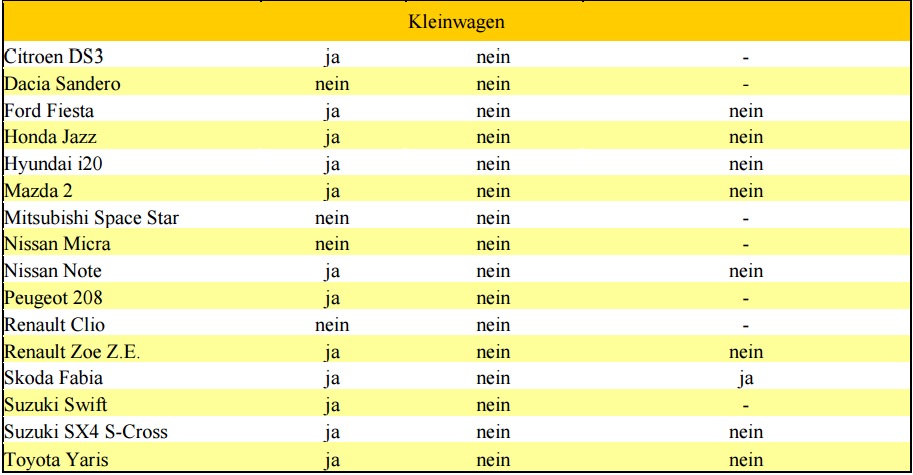 | Kleinwagen | | | |
|---|---|---|---|
| Citroen DS3 | ja | nein | - |
| Dacia Sandero | nein | nein | - |
| Ford Fiesta | ja | nein | nein |
| Honda Jazz | ja | nein | nein |
| Hyundai i20 | ja | nein | nein |
| Mazda 2 | ja | nein | nein |
| Mitsubishi Space Star | nein | nein | - |
| Nissan Micra | nein | nein | - |
| Nissan Note | ja | nein | nein |
| Peugeot 208 | ja | nein | - |
| Renault Clio | nein | nein | - |
| Renault Zoe Z.E. | ja | nein | nein |
| Skoda Fabia | ja | nein | ja |
| Suzuki Swift | ja | nein | - |
| Suzuki SX4 S-Cross | ja | nein | nein |
| Toyota Yaris | ja | nein | nein |